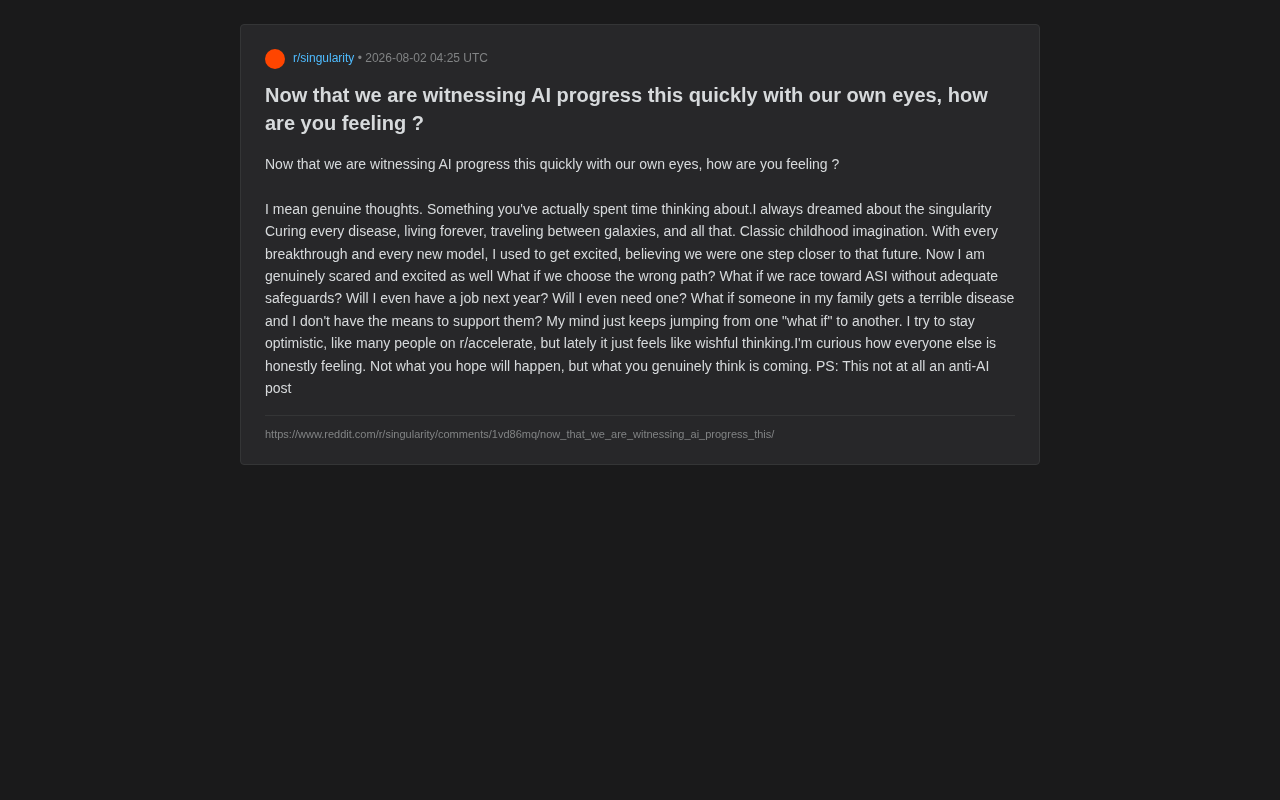 r/singularity • 2026-08-02 04:25 UTC

Now that we are witnessing AI progress this quickly with our own eyes, how are you feeling ?

Now that we are witnessing AI progress this quickly with our own eyes, how are you feeling ?

I mean genuine thoughts. Something you've actually spent time thinking about.I always dreamed about the singularity Curing every disease, living forever, traveling between galaxies, and all that. Classic childhood imagination. With every breakthrough and every new model, I used to get excited, believing we were one step closer to that future. Now I am genuinely scared and excited as well What if we choose the wrong path? What if we race toward ASI without adequate safeguards? Will I even have a job next year? Will I even need one? What if someone in my family gets a terrible disease and I don't have the means to support them? My mind just keeps jumping from one "what if" to another. I try to stay optimistic, like many people on r/accelerate, but lately it just feels like wishful thinking.I'm curious how everyone else is honestly feeling. Not what you hope will happen, but what you genuinely think is coming. PS: This not at all an anti-AI post

https://www.reddit.com/r/singularity/comments/1vd86mq/now_that_we_are_witnessing_ai_progress_this/